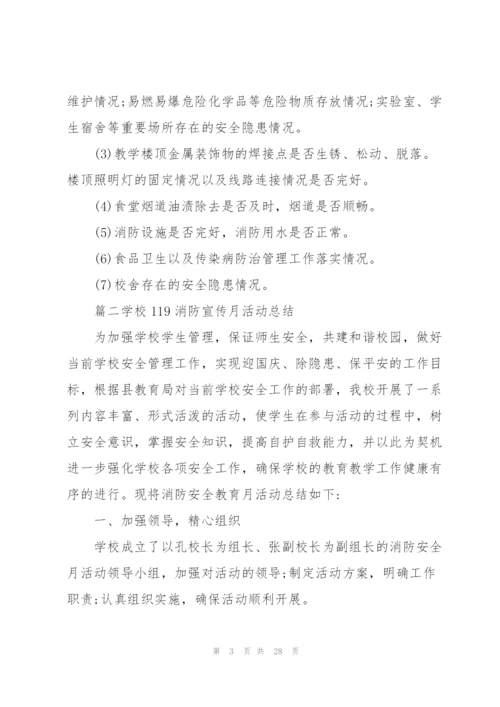 维护情况;易燃易爆危险化学品等危险物质存放情况;实验室、学生宿舍等重要场所存在的安全隐患情况。

(3)教学楼顶金属装饰物的焊接点是否生锈、松动、脱落。楼顶照明灯的固定情况以及线路连接情况是否完好。

(4)食堂烟道油渍除去是否及时，烟道是否顺畅。

(5)消防设施是否完好，消防用水是否正常。

(6)食品卫生以及传染病防治管理工作落实情况。

(7)校舍存在的安全隐患情况。

篇二学校119消防宣传月活动总结

为加强学校学生管理，保证师生安全，共建和谐校园，做好当前学校安全管理工作，实现迎国庆、除隐患、保平安的工作目标，根据县教育局对当前学校安全工作的部署，我校开展了一系列内容丰富、形式活泼的活动，使学生在参与活动的过程中，树立安全意识，掌握安全知识，提高自护自救能力，并以此为契机进一步强化学校各项安全工作，确保学校的教育教学工作健康有序的进行。现将消防安全教育月活动总结如下:

一、加强领导，精心组织

学校成立了以孔校长为组长、张副校长为副组长的消防安全月活动领导小组，加强对活动的领导;制定活动方案，明确工作职责;认真组织实施，确保活动顺利开展。

第 3 页 共 28 页